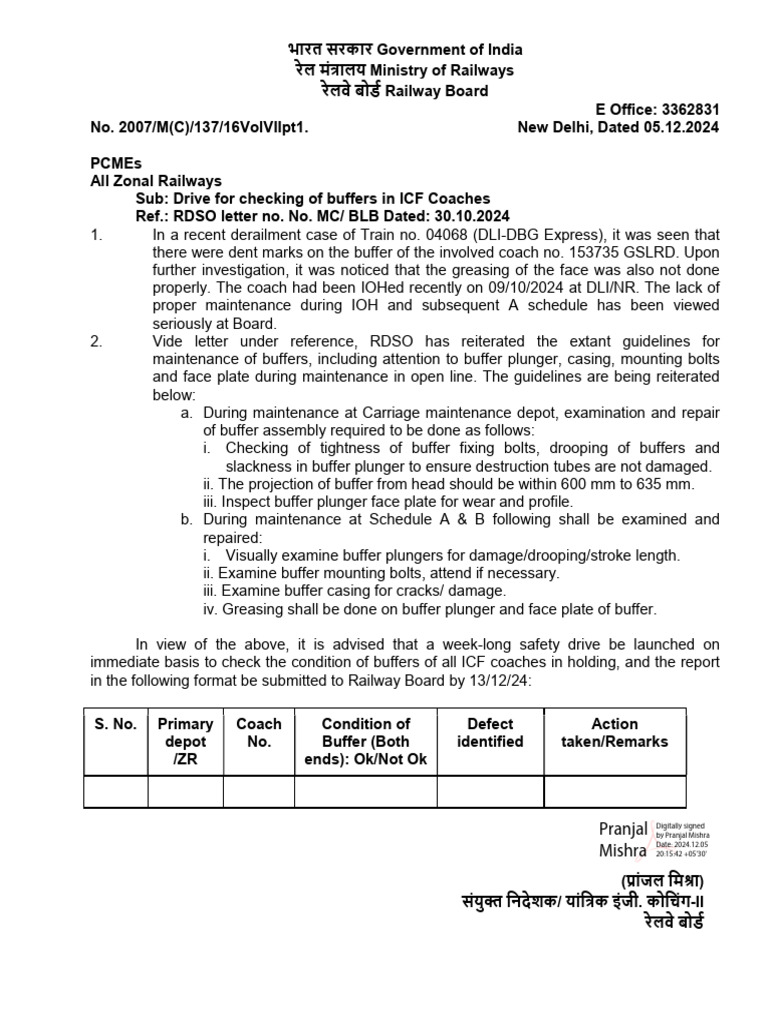 भारत सरकार Government of India
रेल मंत्रालय Ministry of Railways
रेलवे बोर्ड Railway Board

E Office: 3362831
No. 2007/M(C)/137/16VolVIIpt1. New Delhi, Dated 05.12.2024

PCMEs
All Zonal Railways
Sub: Drive for checking of buffers in ICF Coaches
Ref.: RDSO letter no. No. MC/ BLB Dated: 30.10.2024

1. In a recent derailment case of Train no. 04068 (DLI-DBG Express), it was seen that there were dent marks on the buffer of the involved coach no. 153735 GSLRD. Upon further investigation, it was noticed that the greasing of the face was also not done properly. The coach had been IOHed recently on 09/10/2024 at DLI/NR. The lack of proper maintenance during IOH and subsequent A schedule has been viewed seriously at Board.

2. Vide letter under reference, RDSO has reiterated the extant guidelines for maintenance of buffers, including attention to buffer plunger, casing, mounting bolts and face plate during maintenance in open line. The guidelines are being reiterated below:

a. During maintenance at Carriage maintenance depot, examination and repair of buffer assembly required to be done as follows:
i. Checking of tightness of buffer fixing bolts, drooping of buffers and slackness in buffer plunger to ensure destruction tubes are not damaged.
ii. The projection of buffer from head should be within 600 mm to 635 mm.
iii. Inspect buffer plunger face plate for wear and profile.

b. During maintenance at Schedule A & B following shall be examined and repaired:
i. Visually examine buffer plungers for damage/drooping/stroke length.
ii. Examine buffer mounting bolts, attend if necessary.
iii. Examine buffer casing for cracks/ damage.
iv. Greasing shall be done on buffer plunger and face plate of buffer.

In view of the above, it is advised that a week-long safety drive be launched on immediate basis to check the condition of buffers of all ICF coaches in holding, and the report in the following format be submitted to Railway Board by 13/12/24:

| S. No. | Primary depot /ZR | Coach No. | Condition of Buffer (Both ends): Ok/Not Ok | Defect identified | Action taken/Remarks |
|---|---|---|---|---|---|
| | | | | | |

Pranjal Mishra
Digitally signed by Pranjal Mishra Date: 2024.12.05 20:15:42 +05'30'

(प्रांजल मिश्रा)
संयुक्त निदेशक/ यांत्रिक इंजी. कोचिंग-II
रेलवे बोर्ड